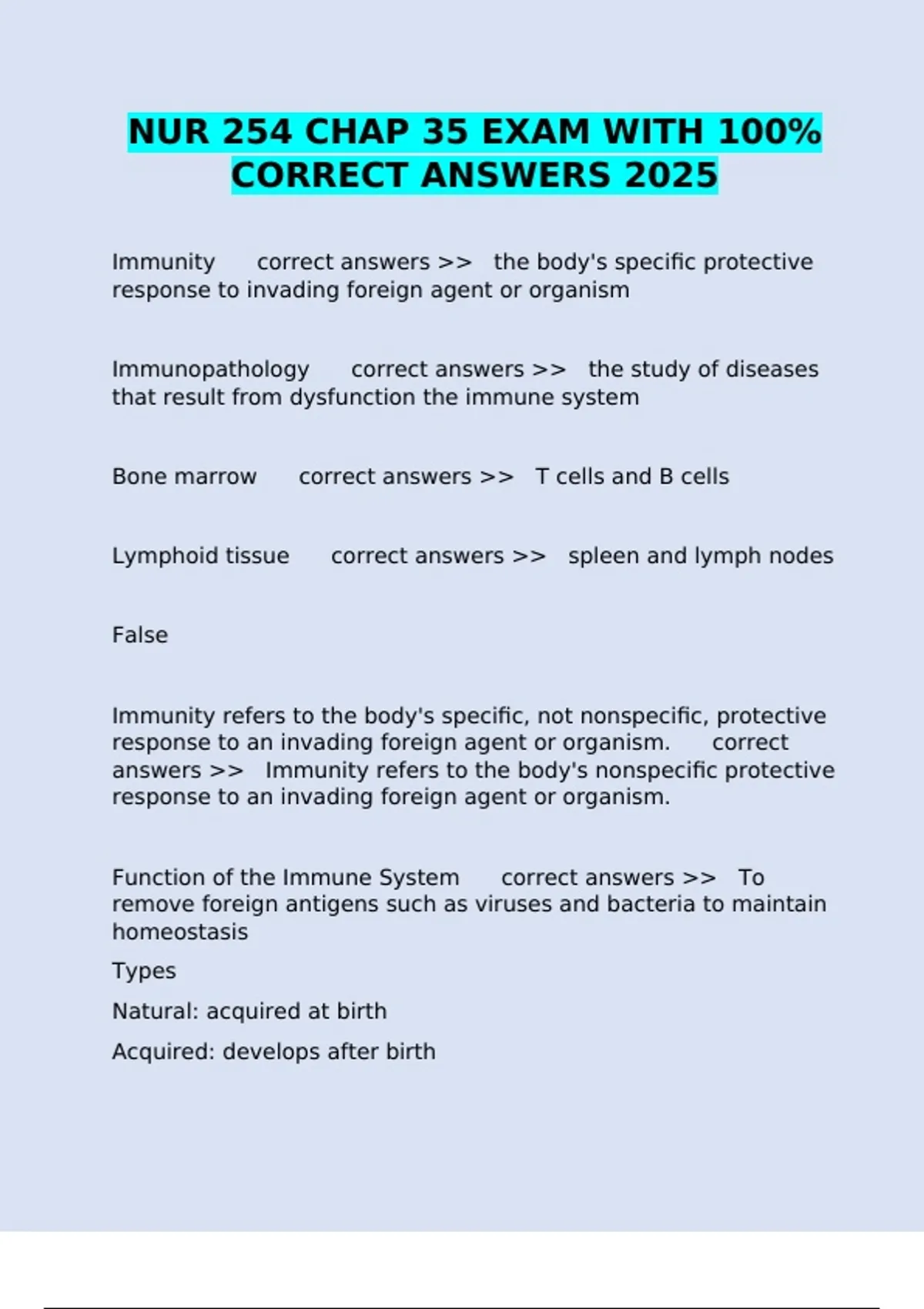 NUR 254 CHAP 35 EXAM WITH 100% CORRECT ANSWERS 2025

Immunity correct answers >> the body's specific protective response to invading foreign agent or organism

Immunopathology correct answers >> the study of diseases that result from dysfunction the immune system

Bone marrow correct answers >> T cells and B cells

Lymphoid tissue correct answers >> spleen and lymph nodes

False

Immunity refers to the body's specific, not nonspecific, protective response to an invading foreign agent or organism. correct answers >> Immunity refers to the body's nonspecific protective response to an invading foreign agent or organism.

Function of the Immune System correct answers >> To remove foreign antigens such as viruses and bacteria to maintain homeostasis

Types

Natural: acquired at birth

Acquired: develops after birth